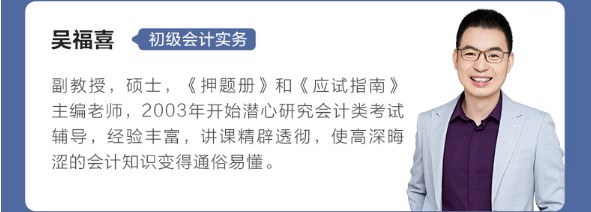 吴福喜 初级会计实务

副教授，硕士，《押题册》和《应试指南》主编老师，2003年开始潜心研究会计类考试辅导，经验丰富，讲课精辟透彻，使高深晦涩的会计知识变得通俗易懂。